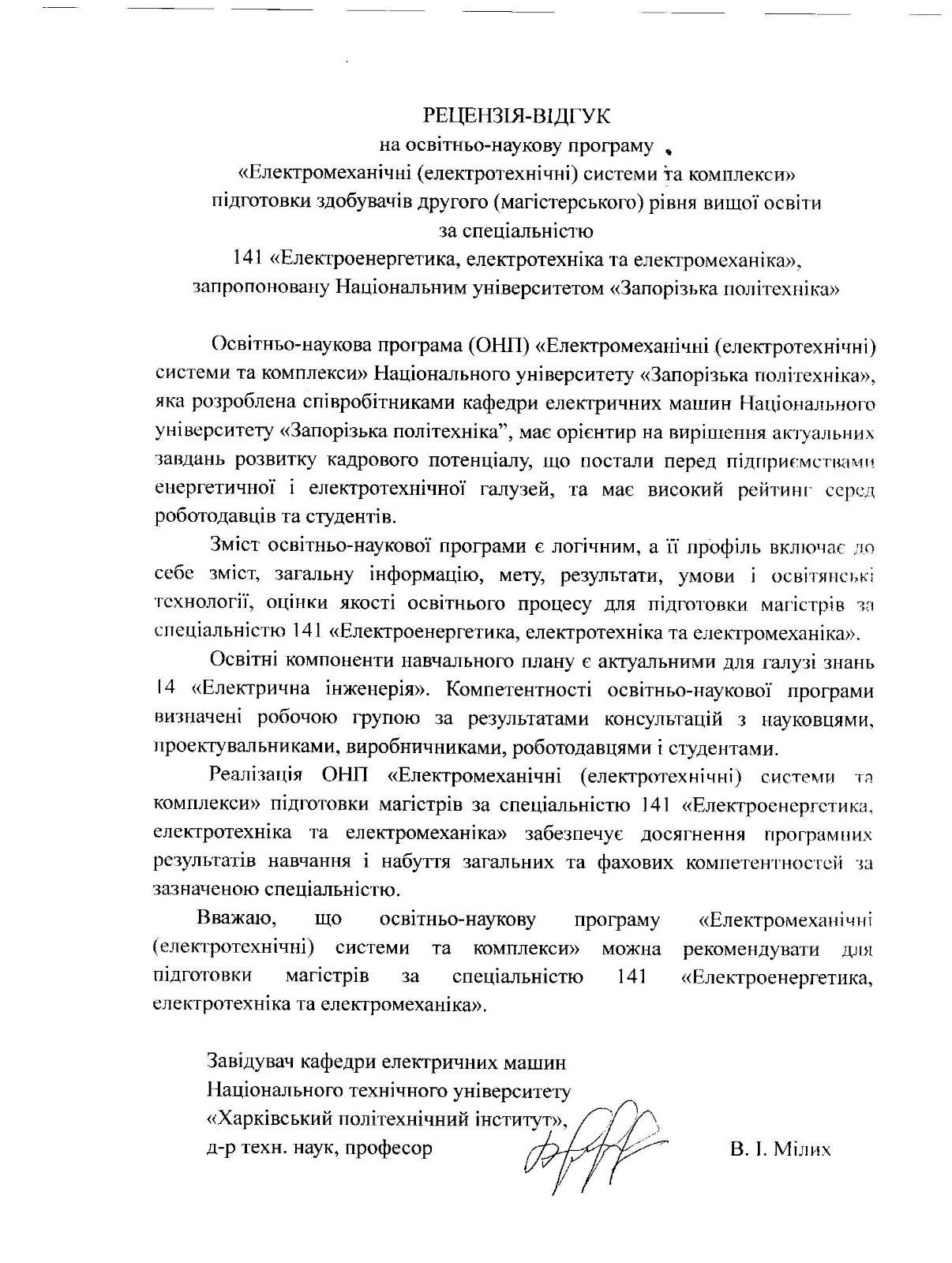 РЕЦЕНЗІЯ-ВІДГУК
на освітньо-наукову програму
«Електромеханічні (електротехнічні) системи та комплекси»
підготовки здобувачів другого (магістерського) рівня вищої освіти
за спеціальністю
141 «Електроенергетика, електротехніка та електромеханіка»,
запропоновану Національним університетом «Запорізька політехніка»

Освітньо-наукова програма (ОНП) «Електромеханічні (електротехнічні) системи та комплекси» Національного університету «Запорізька політехніка», яка розроблена співробітниками кафедри електричних машин Національного університету «Запорізька політехніка", має орієнтир на вирішення актуальних завдань розвитку кадрового потенціалу, що постали перед підприємствами енергетичної і електротехнічної галузей, та має високий рейтинг серед роботодавців та студентів.

Зміст освітньо-наукової програми є логічним, а її профіль включає до себе зміст, загальну інформацію, мету, результати, умови і освітянські технології, оцінки якості освітнього процесу для підготовки магістрів за спеціальністю 141 «Електроенергетика, електротехніка та електромеханіка».

Освітні компоненти навчального плану є актуальними для галузі знань 14 «Електрична інженерія». Компетентності освітньо-наукової програми визначені робочою групою за результатами консультацій з науковцями, проектувальниками, виробничниками, роботодавцями і студентами.

Реалізація ОНП «Електромеханічні (електротехнічні) системи та комплекси» підготовки магістрів за спеціальністю 141 «Електроенергетика, електротехніка та електромеханіка» забезпечує досягнення програмних результатів навчання і набуття загальних та фахових компетентностей за зазначеною спеціальністю.

Вважаю, що освітньо-наукову програму «Електромеханічні (електротехнічні) системи та комплекси» можна рекомендувати для підготовки магістрів за спеціальністю 141 «Електроенергетика, електротехніка та електромеханіка».

Завідувач кафедри електричних машин
Національного технічного університету
«Харківський політехнічний інститут»,
д-р техн. наук, професор

В. І. Мілих